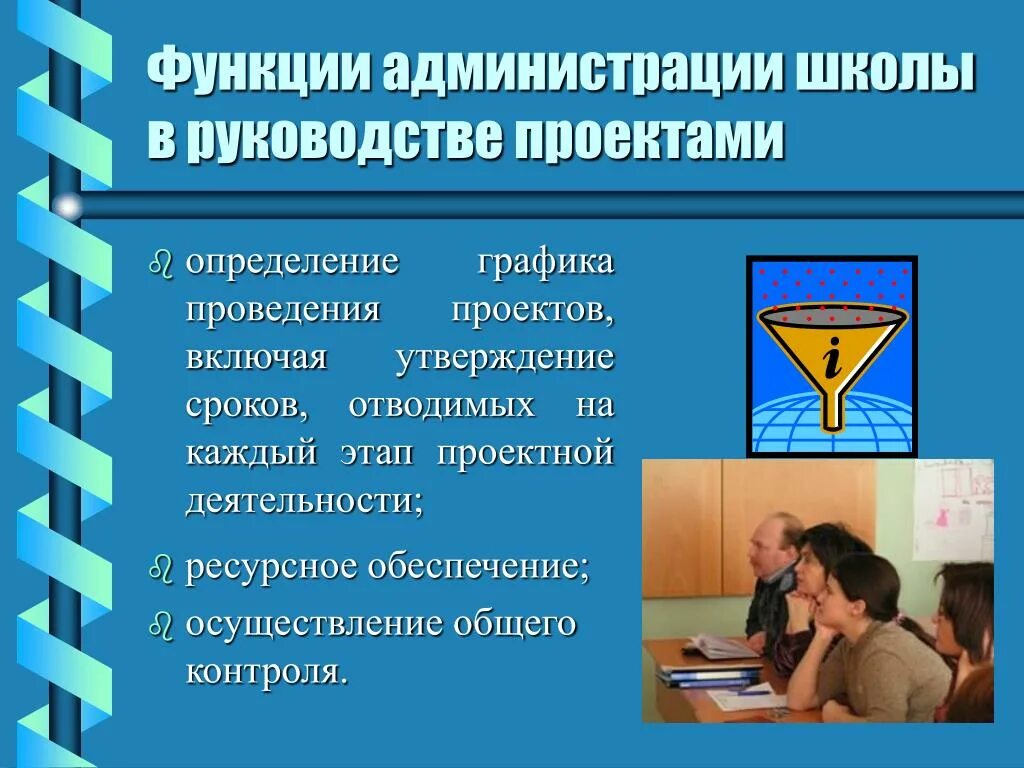 Функции администрации школы в руководстве проектами

определение графика проведения проектов, включая утверждение сроков, отводимых на каждый этап проектной деятельности;

ресурсное обеспечение;

осуществление общего контроля.

i